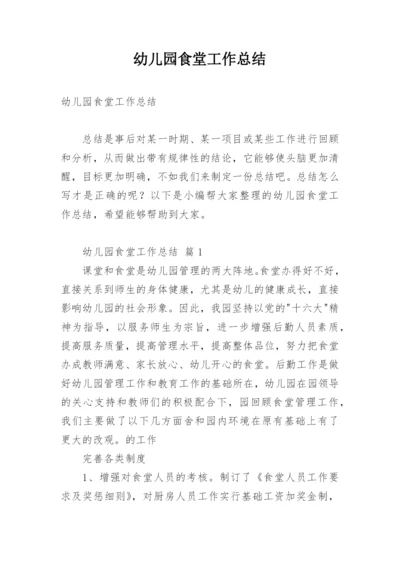 幼儿园食堂工作总结

幼儿园食堂工作总结

总结是事后对某一时期、某一项目或某些工作进行回顾和分析，从而做出带有规律性的结论，它能够使头脑更加清醒，目标更加明确，不如我们来制定一份总结吧。总结怎么写才是正确的呢？以下是小编帮大家整理的幼儿园食堂工作总结，希望能够帮助到大家。

幼儿园食堂工作总结 篇1

课堂和食堂是幼儿园管理的两大阵地。食堂办得好不好，直接关系到师生的身体健康，尤其是幼儿的健康成长，直接影响幼儿园的社会形象。因此，我园坚持以党的"十六大"精神为指导，以服务师生为宗旨，进一步增强后勤人员素质，提高服务质量，提高管理水平，提高整体品位，努力把食堂办成教师满意、家长放心、幼儿开心的食堂。后勤工作是做好幼儿园管理工作和教育工作的基础所在，幼儿园在园领导的关心支持和教师们的积极配合下，园回顾食堂管理工作，我们主要做了以下几方面舍和园内环境在原有基础上有了更大的改观。的工作

完善各类制度

1、增强对食堂人员的考核。制订了《食堂人员工作要求及奖惩细则》，对厨房人员工作实行基础工资加奖金制，